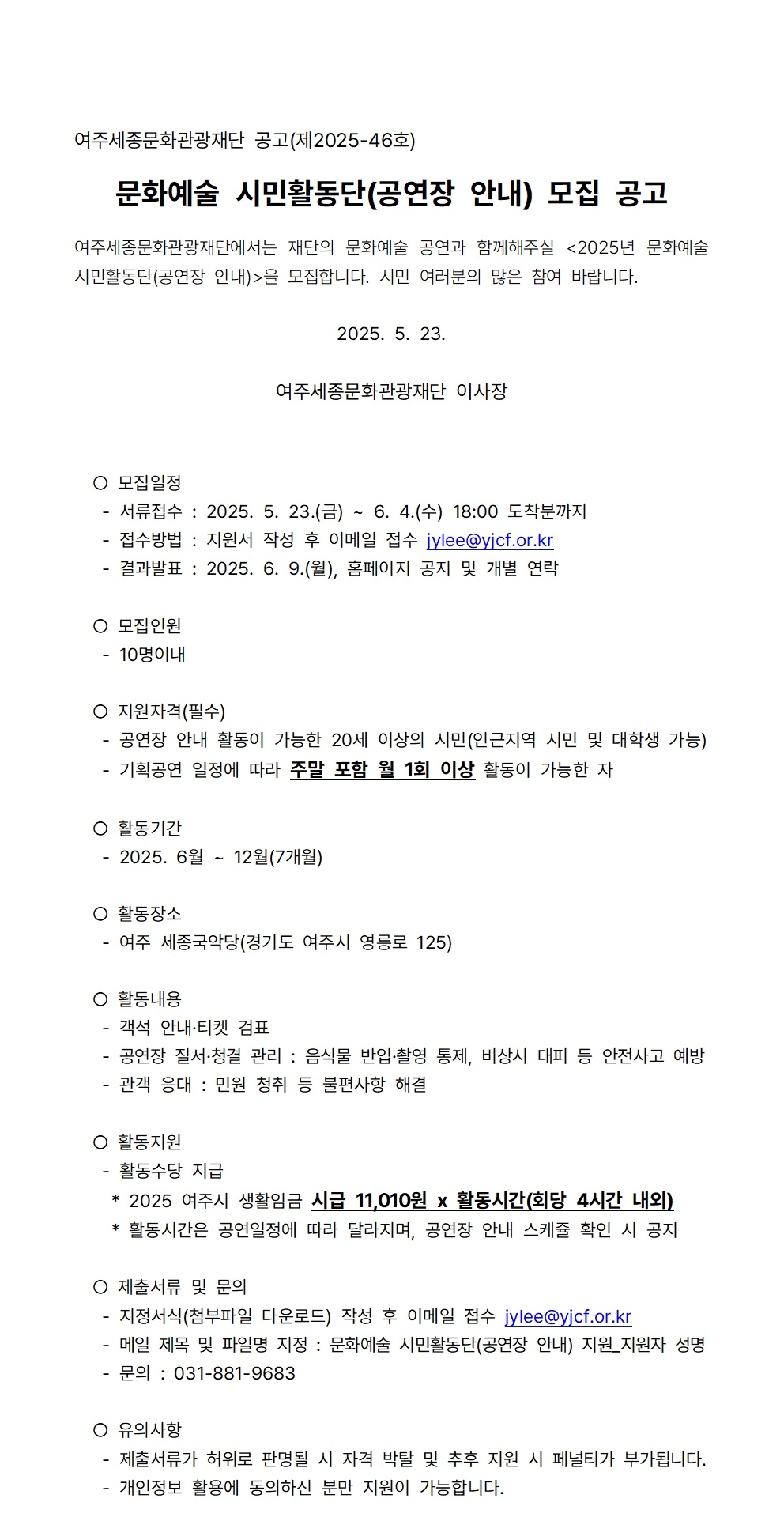 여주세종문화관광재단 공고(제2025-46호)

문화예술 시민활동단(공연장 안내) 모집 공고

여주세종문화관광재단에서는 재단의 문화예술 공연과 함께해주실 <2025년 문화예술 시민활동단(공연장 안내)>을 모집합니다. 시민 여러분의 많은 참여 바랍니다.

2025. 5. 23.

여주세종문화관광재단 이사장

○ 모집일정
- 서류접수 : 2025. 5. 23.(금) ~ 6. 4.(수) 18:00 도착분까지
- 접수방법 : 지원서 작성 후 이메일 접수 jylee@yjcf.or.kr
- 결과발표 : 2025. 6. 9.(월), 홈페이지 공지 및 개별 연락

○ 모집인원
- 10명이내

○ 지원자격(필수)
- 공연장 안내 활동이 가능한 20세 이상의 시민(인근지역 시민 및 대학생 가능)
- 기획공연 일정에 따라 주말 포함 월 1회 이상 활동이 가능한 자

○ 활동기간
- 2025. 6월 ~ 12월(7개월)

○ 활동장소
- 여주 세종국악당(경기도 여주시 영릉로 125)

○ 활동내용
- 객석 안내·티켓 검표
- 공연장 질서·청결 관리 : 음식물 반입·촬영 통제, 비상시 대피 등 안전사고 예방
- 관객 응대 : 민원 청취 등 불편사항 해결

○ 활동지원
- 활동수당 지급
* 2025 여주시 생활임금 시급 11,010원 x 활동시간(회당 4시간 내외)
* 활동시간은 공연일정에 따라 달라지며, 공연장 안내 스케쥴 확인 시 공지

○ 제출서류 및 문의
- 지정서식(첨부파일 다운로드) 작성 후 이메일 접수 jylee@yjcf.or.kr
- 메일 제목 및 파일명 지정 : 문화예술 시민활동단(공연장 안내) 지원_지원자 성명
- 문의 : 031-881-9683

○ 유의사항
- 제출서류가 허위로 판명될 시 자격 박탈 및 추후 지원 시 페널티가 부가됩니다.
- 개인정보 활용에 동의하신 분만 지원이 가능합니다.